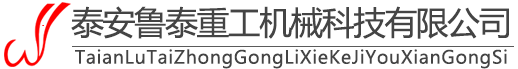 泰安鲁泰重工机械科技有限公司
TaianLuTaiZhongGongLiXieKeJiYouXianGongSi